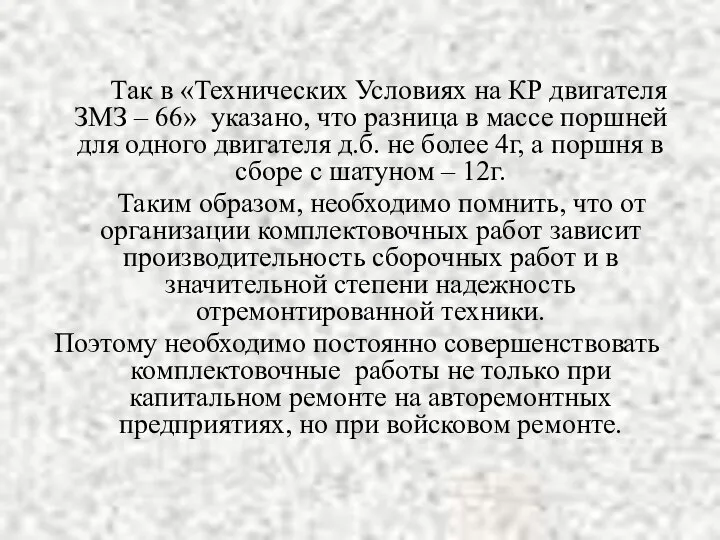 Так в «Технических Условиях на КР двигателя ЗМЗ – 66» указано, что разница в массе поршней для одного двигателя д.б. не более 4г, а поршня в сборе с шатуном – 12г.

Таким образом, необходимо помнить, что от организации комплектовочных работ зависит производительность сборочных работ и в значительной степени надежность отремонтированной техники.

Поэтому необходимо постоянно совершенствовать комплектовочные работы не только при капитальном ремонте на авторемонтных предприятиях, но при войсковом ремонте.